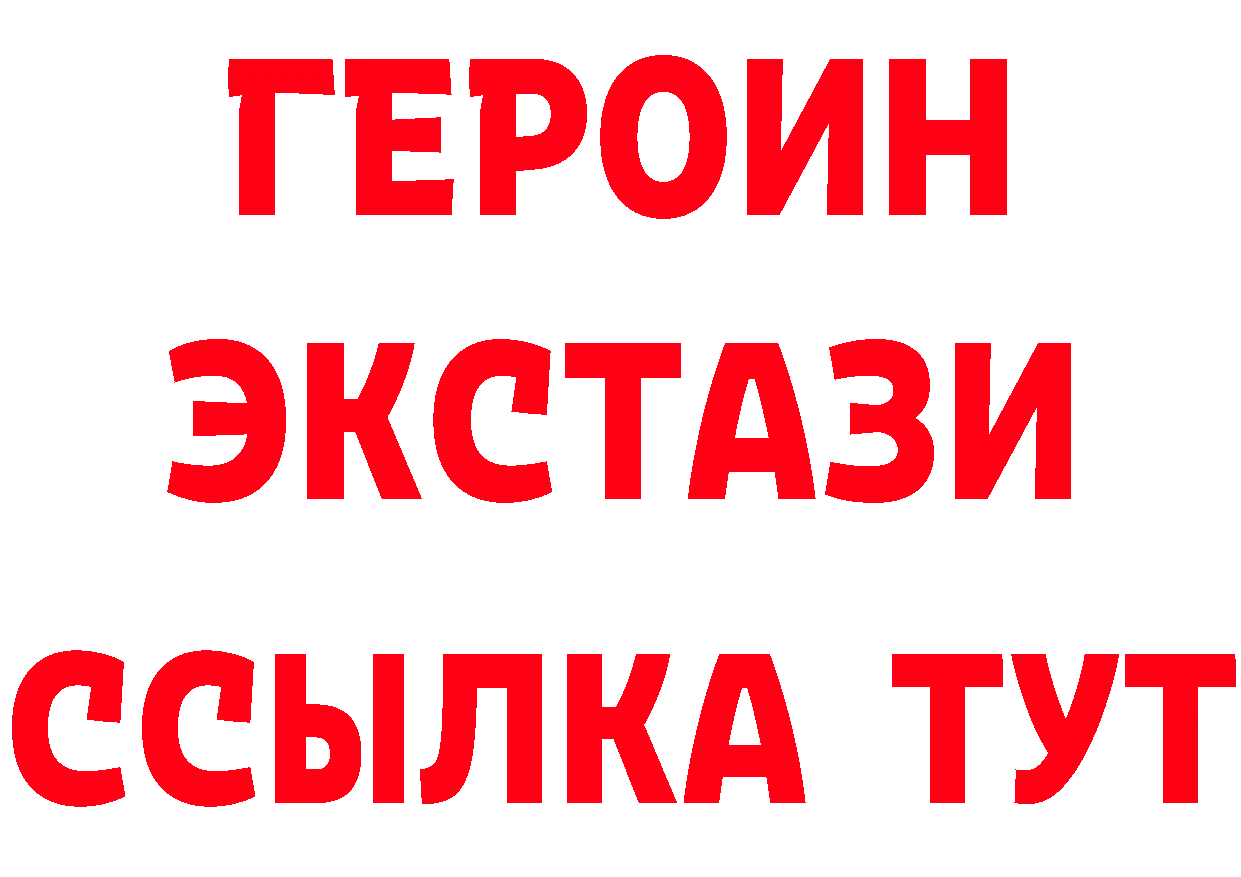 ГЕРОИН
ЭКСТАЗИ
ССЫЛКА ТУТ